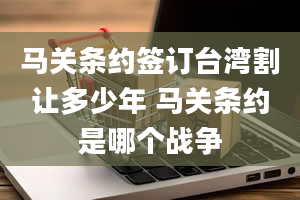 马关条约签订台湾割让多少年 马关条约是哪个战争